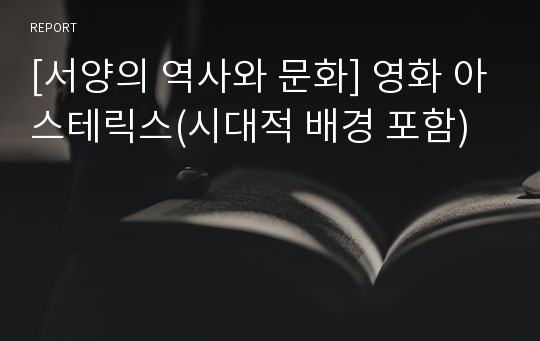 REPORT

[서양의 역사와 문화] 영화 아스테릭스(시대적 배경 포함)